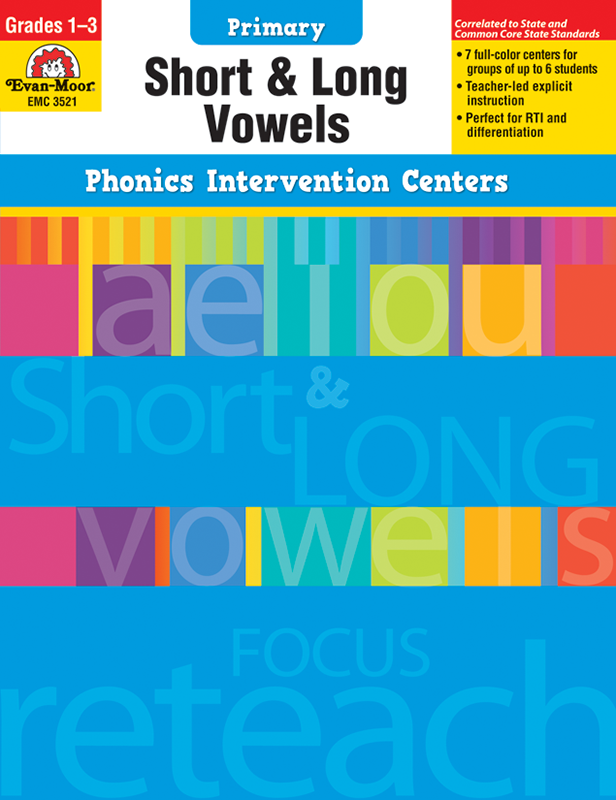 Grades 1–3

Evan-Moor

EMC 3521

Primary

Short & Long Vowels

Correlated to State and Common Core State Standards

• 7 full-color centers for groups of up to 6 students

• Teacher-led explicit instruction

• Perfect for RTI and differentiation

Phonics Intervention Centers

a e i o u

Short & LONG

vowels

FOCUS

reteach